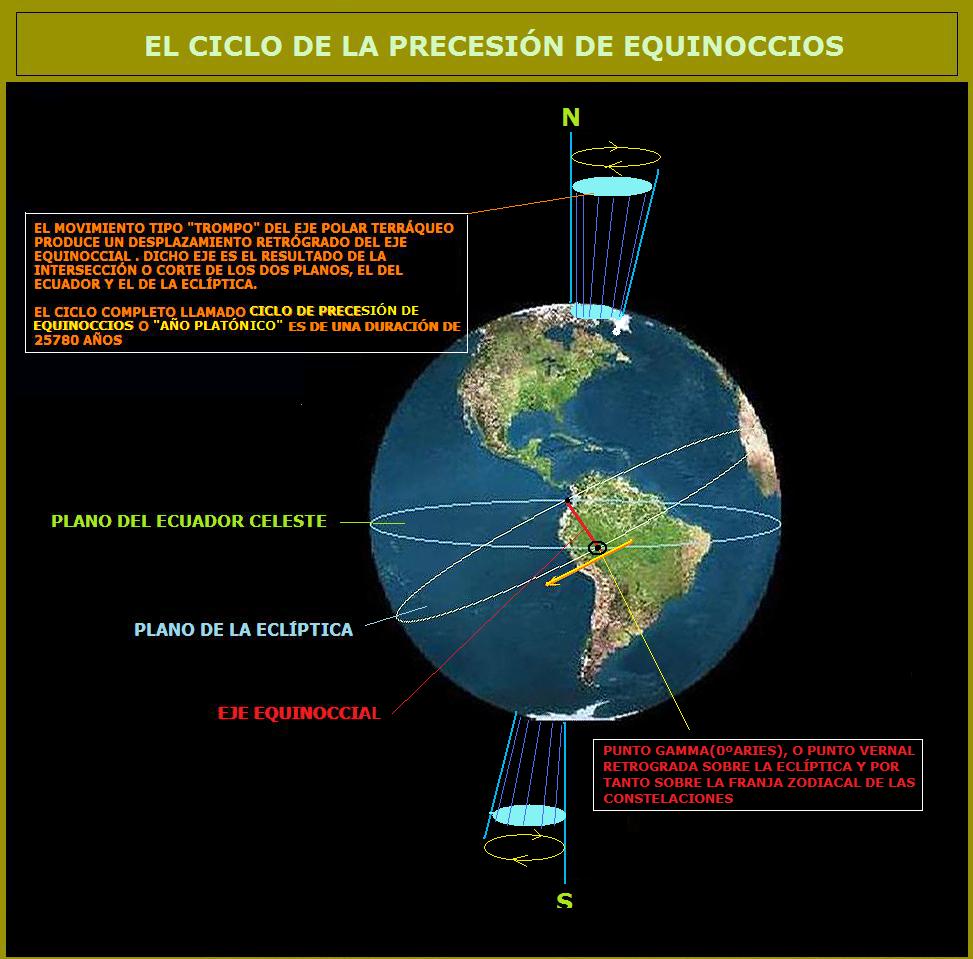 EL CICLO DE LA PRECESIÓN DE EQUINOCCIOS

N

EL MOVIMIENTO TIPO "TROMPO" DEL EJE POLAR TERRÁQUEO PRODUCE UN DESPLAZAMIENTO RETRÓGRADO DEL EJE EQUINOCCIAL . DICHO EJE ES EL RESULTADO DE LA INTERSECCIÓN O CORTE DE LOS DOS PLANOS, EL DEL ECUADOR Y EL DE LA ECLÍPTICA.

EL CICLO COMPLETO LLAMADO CICLO DE PRECESIÓN DE EQUINOCCIOS O "AÑO PLATÓNICO" ES DE UNA DURACIÓN DE 25780 AÑOS

PLANO DEL ECUADOR CELESTE

PLANO DE LA ECLÍPTICA

EJE EQUINOCCIAL

PUNTO GAMMA(0ºARIES), O PUNTO VERNAL RETROGRADA SOBRE LA ECLÍPTICA Y POR TANTO SOBRE LA FRANJA ZODIACAL DE LAS CONSTELACIONES

S